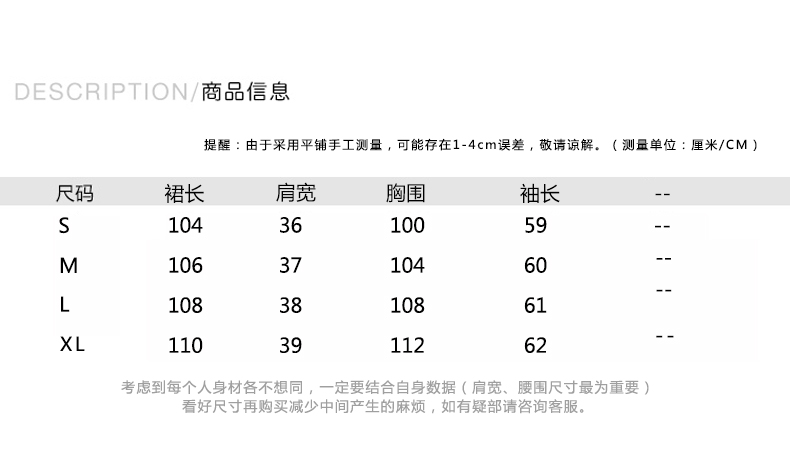 DESCRIPTION/商品信息

提醒：由于采用平铺手工测量，可能存在1-4cm误差，敬请谅解。（测量单位：厘米/CM）

| 尺码 | 裙长 | 肩宽 | 胸围 | 袖长 | -- |
|---|---|---|---|---|---|
| S | 104 | 36 | 100 | 59 | -- |
| M | 106 | 37 | 104 | 60 | -- |
| L | 108 | 38 | 108 | 61 | -- |
| XL | 110 | 39 | 112 | 62 | -- |

考虑到每个人身材各不想同，一定要结合自身数据（肩宽、腰围尺寸最为重要）
看好尺寸再购买减少中间产生的麻烦，如有疑部请咨询客服。